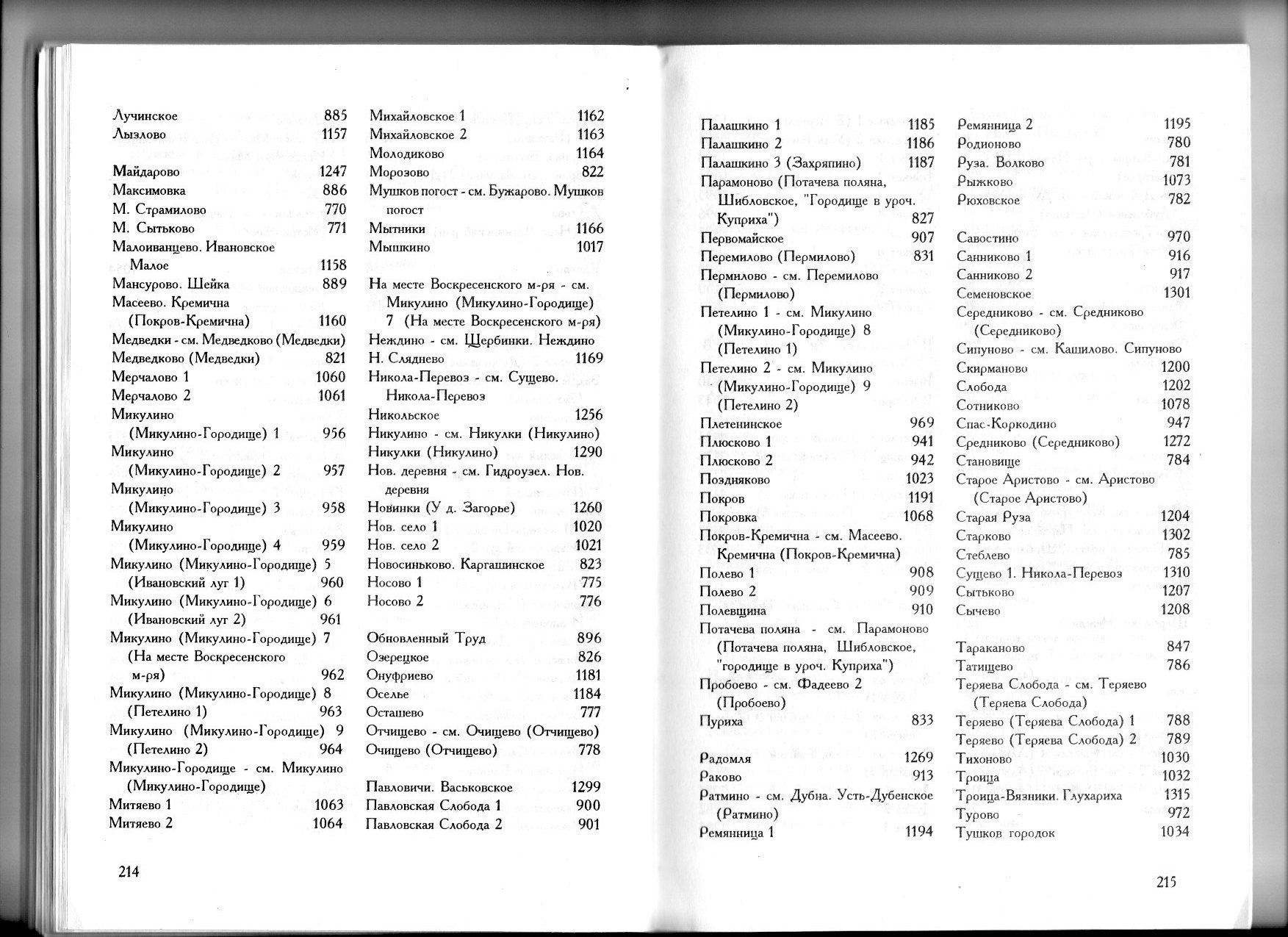 Лучинское 885
Лызлово 1157

Майдарово 1247
Максимовка 886
М. Страмилово 770
М. Сытьково 771
Малоиванцево. Ивановское Малое 1158
Мансурово. Шейка 889
Масеево. Кремична (Покров-Кремична) 1160
Медведки - см. Медведково (Медведки)
Медведково (Медведки) 821
Мерчалово 1 1060
Мерчалово 2 1061
Микулино (Микулино-Городище) 1 956
Микулино (Микулино-Городище) 2 957
Микулино (Микулино-Городище) 3 958
Микулино (Микулино-Городище) 4 959
Микулино (Микулино-Городище) 5 (Ивановский луг 1) 960
Микулино (Микулино-Городище) 6 (Ивановский луг 2) 961
Микулино (Микулино-Городище) 7 (На месте Воскресенского м-ря) 962
Микулино (Микулино-Городище) 8 (Петелино 1) 963
Микулино (Микулино-Городище) 9 (Петелино 2) 964
Микулино-Городище - см. Микулино (Микулино-Городище)
Митяево 1 1063
Митяево 2 1064

Михайловское 1 1162
Михайловское 2 1163
Молодиково 1164
Морозово 822
Мушков погост - см. Бужарово. Мушков погост
Мытники 1166
Мышкино 1017

На месте Воскресенского м-ря - см. Микулино (Микулино-Городище) 7 (На месте Воскресенского м-ря)
Неждино - см. Щербинки. Неждино
Н. Сляднево 1169
Никола-Перевоз - см. Сущево. Никола-Перевоз
Никольское 1256
Никулино - см. Никулки (Никулино)
Никулки (Никулино) 1290
Нов. деревня - см. Гидроузел. Нов. деревня
Новинки (У д. Загорье) 1260
Нов. село 1 1020
Нов. село 2 1021
Новосиньково. Каргашинское 823
Носово 1 775
Носово 2 776

Обновленный Труд 896
Озерецкое 826
Онуфриево 1181
Оселье 1184
Осташево 777
Отчищево - см. Очищево (Отчищево)
Очищево (Отчищево) 778

Павловичи. Васьковское 1299
Павловская Слобода 1 900
Павловская Слобода 2 901

214

Палашкино 1 1185
Палашкино 2 1186
Палашкино 3 (Захряпино) 1187
Парамоново (Потачева поляна, Шибловское, "Городище в уроч. Куприха") 827
Первомайское 907
Перемилово (Пермилово) 831
Пермилово - см. Перемилово (Пермилово)
Петелино 1 - см. Микулино (Микулино-Городище) 8 (Петелино 1)
Петелино 2 - см. Микулино (Микулино-Городище) 9 (Петелино 2)
Плетенинское 969
Плюсково 1 941
Плюсково 2 942
Поздняково 1023
Покров 1191
Покровка 1068
Покров-Кремична - см. Масеево. Кремична (Покров-Кремична)
Полево 1 908
Полево 2 909
Полевщина 910
Потачева поляна - см. Парамоново (Потачева поляна, Шибловское, "городище в уроч. Куприха")
Пробоево - см. Фадеево 2 (Пробоево)
Пуриха 833

Радомля 1269
Раково 913
Ратмино - см. Дубна. Усть-Дубенское (Ратмино)
Ремянница 1 1194

Ремянница 2 1195
Родионово 780
Руза. Волково 781
Рыжково 1073
Рюховское 782

Савостино 970
Санниково 1 916
Санниково 2 917
Семеновское 1301
Середниково - см. Средниково (Середниково)
Сипуново - см. Кашилово. Сипуново
Скирманово 1200
Слобода 1202
Сотниково 1078
Спас-Коркодино 947
Средниково (Середниково) 1272
Становище 784
Старое Аристово - см. Аристово (Старое Аристово)
Старая Руза 1204
Старково 1302
Стеблево 785
Сущево 1. Никола-Перевоз 1310
Сытьково 1207
Сычево 1208

Тараканово 847
Татищево 786
Теряева Слобода - см. Теряево (Теряева Слобода)
Теряево (Теряева Слобода) 1 788
Теряево (Теряева Слобода) 2 789
Тихоново 1030
Троица 1032
Троица-Вязники. Глухариха 1315
Турово 972
Тушков городок 1034

215